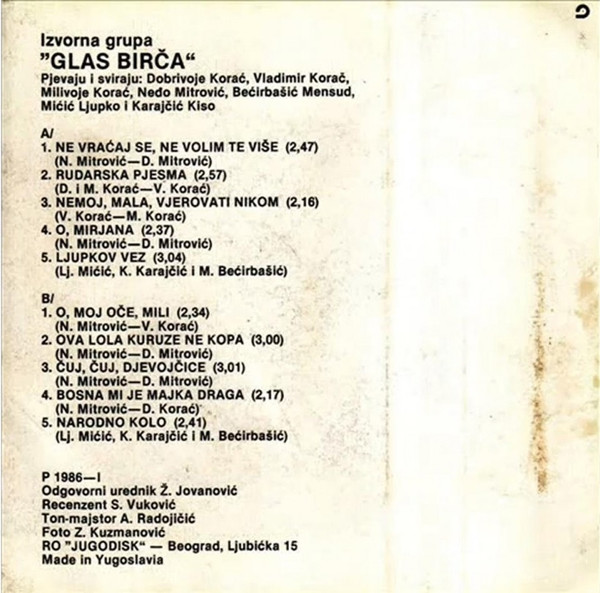 Izvorna grupa
"GLAS BIRČA"
Pjevaju i sviraju: Dobrivoje Korać, Vladimir Korać, Milivoje Korać, Neđo Mitrović, Bećirbašić Mensud, Mićić Ljupko i Karajčić Kiso

A/
1. NE VRAĆAJ SE, NE VOLIM TE VIŠE (2,47)
(N. Mitrović—D. Mitrović)
2. RUDARSKA PJESMA (2,57)
(D. i M. Korać—V. Korać)
3. NEMOJ, MALA, VJEROVATI NIKOM (2,16)
(V. Korać—M. Korać)
4. O, MIRJANA (2,37)
(N. Mitrović—D. Mitrović)
5. LJUPKOV VEZ (3,04)
(Lj. Mićić, K. Karajčić i M. Bećirbašić)

B/
1. O, MOJ OČE, MILI (2,34)
(N. Mitrović—V. Korać)
2. OVA LOLA KURUZE NE KOPA (3,00)
(N. Mitrović—D. Mitrović)
3. ČUJ, ČUJ, DJEVOJČICE (3,01)
(N. Mitrović—D. Mitrović)
4. BOSNA MI JE MAJKA DRAGA (2,17)
(N. Mitrović—D. Korać)
5. NARODNO KOLO (2,41)
(Lj. Mićić, K. Karajčić i M. Bećirbašić)

P 1986—I
Odgovorni urednik Ž. Jovanović
Recenzent S. Vuković
Ton-majstor A. Radojičić
Foto Z. Kuzmanović
RO "JUGODISK" — Beograd, Ljubićka 15
Made in Yugoslavia